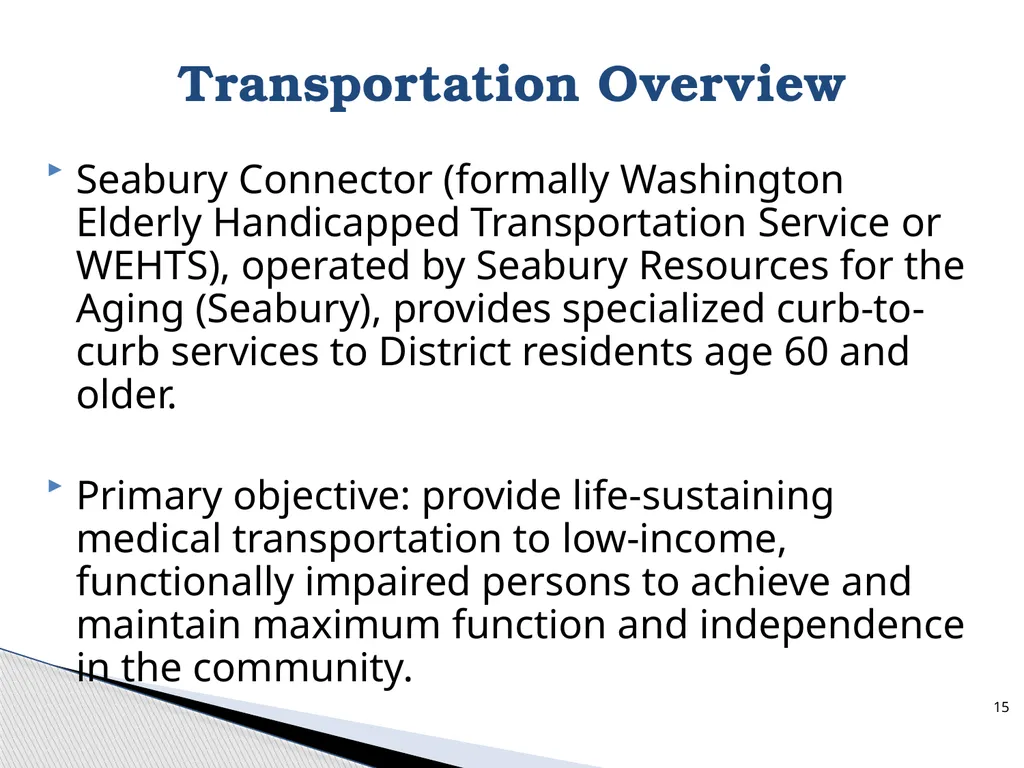 Transportation Overview

Seabury Connector (formally Washington Elderly Handicapped Transportation Service or WEHTS), operated by Seabury Resources for the Aging (Seabury), provides specialized curb-to-curb services to District residents age 60 and older.

Primary objective: provide life-sustaining medical transportation to low-income, functionally impaired persons to achieve and maintain maximum function and independence in the community.

15